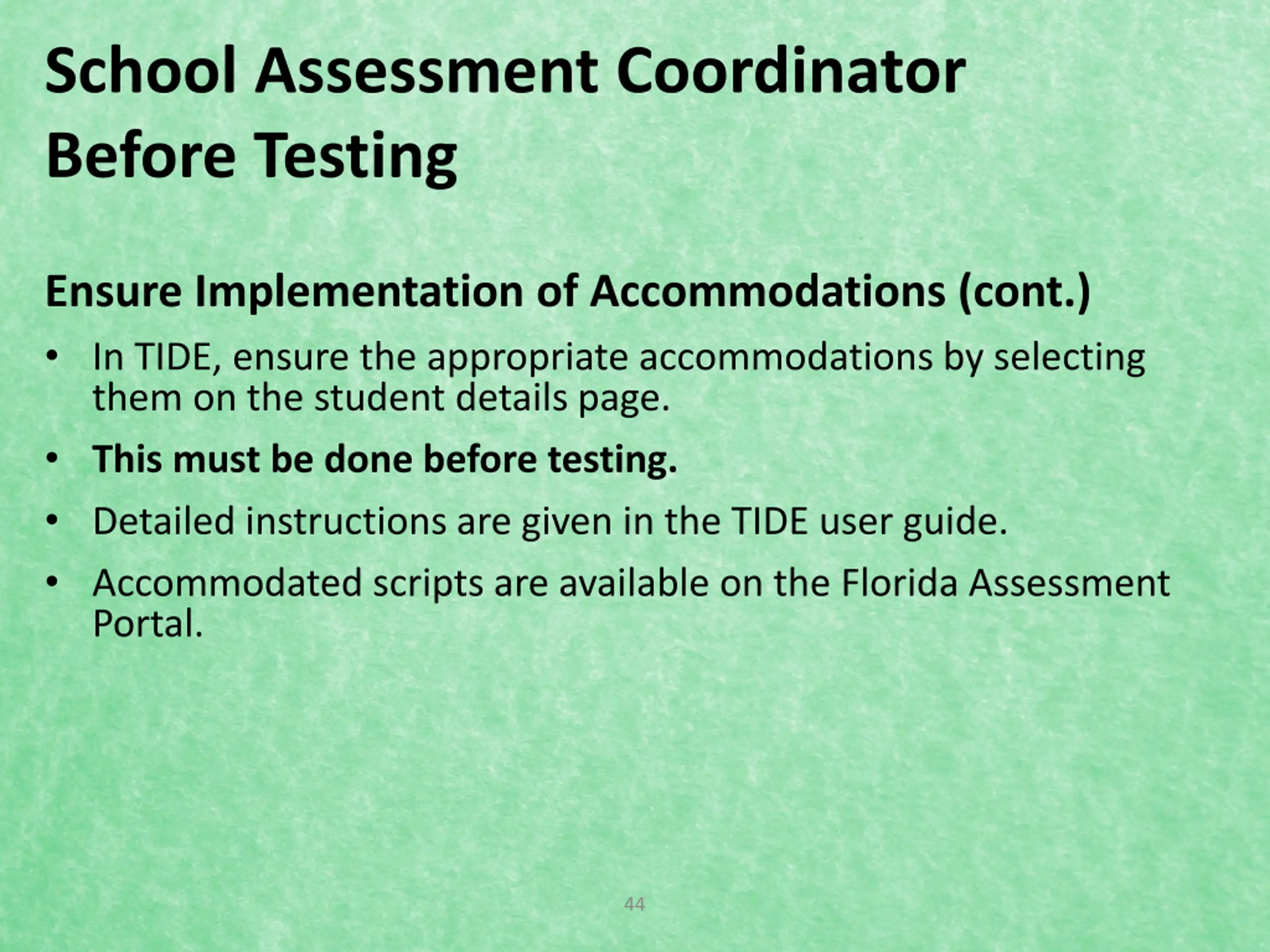 School Assessment Coordinator
Before Testing

Ensure Implementation of Accommodations (cont.)

• In TIDE, ensure the appropriate accommodations by selecting them on the student details page.

• This must be done before testing.

• Detailed instructions are given in the TIDE user guide.

• Accommodated scripts are available on the Florida Assessment Portal.

44